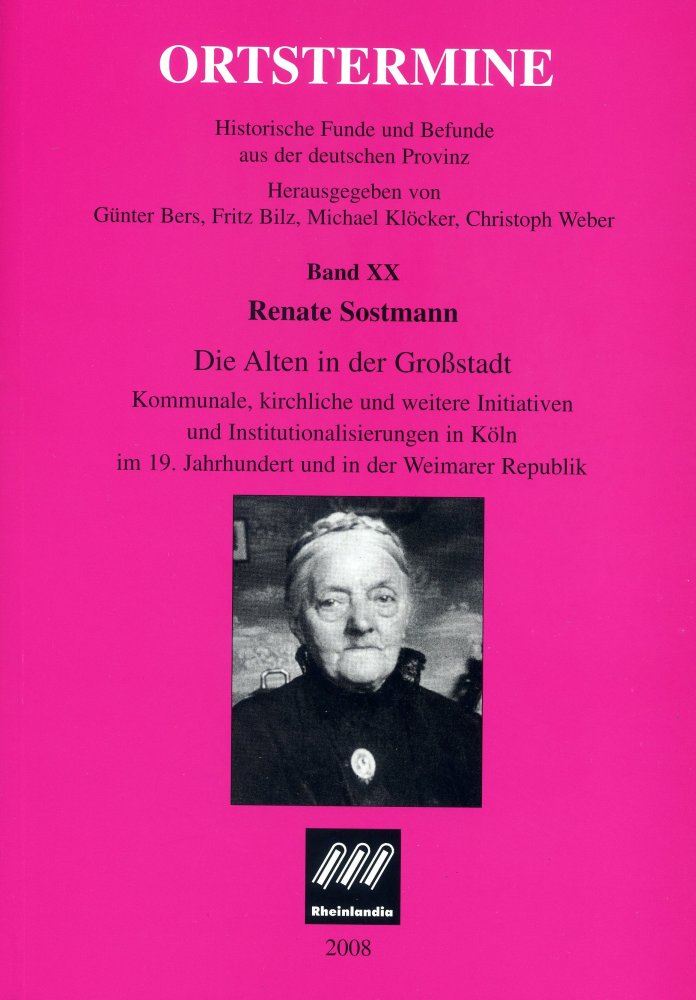 ORTSTERMINE

Historische Funde und Befunde aus der deutschen Provinz

Herausgegeben von
Günter Bers, Fritz Bilz, Michael Klöcker, Christoph Weber

Band XX

Renate Sostmann

Die Alten in der Großstadt

Kommunale, kirchliche und weitere Initiativen und Institutionalisierungen in Köln im 19. Jahrhundert und in der Weimarer Republik

Rheinlandia

2008